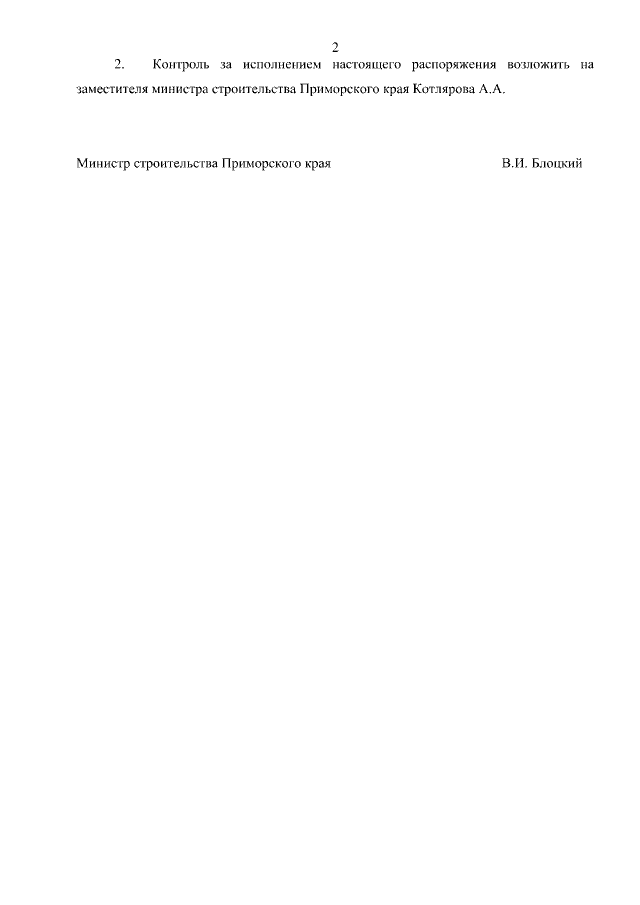 2

2. Контроль за исполнением настоящего распоряжения возложить на заместителя министра строительства Приморского края Котлярова А.А.

Министр строительства Приморского края В.И. Блоцкий